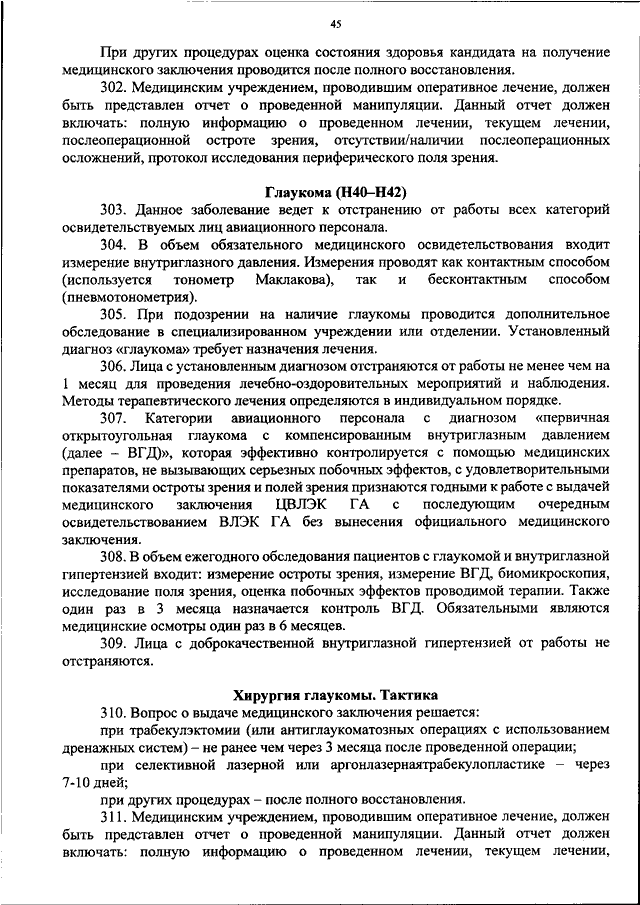 45

При других процедурах оценка состояния здоровья кандидата на получение медицинского заключения проводится после полного восстановления.

302. Медицинским учреждением, проводившим оперативное лечение, должен быть представлен отчет о проведенной манипуляции. Данный отчет должен включать: полную информацию о проведенном лечении, текущем лечении, послеоперационной остроте зрения, отсутствии/наличии послеоперационных осложнений, протокол исследования периферического поля зрения.

Глаукома (H40–H42)

303. Данное заболевание ведет к отстранению от работы всех категорий освидетельствуемых лиц авиационного персонала.

304. В объем обязательного медицинского освидетельствования входит измерение внутриглазного давления. Измерения проводят как контактным способом (используется тонометр Маклакова), так и бесконтактным способом (пневмотонометрия).

305. При подозрении на наличие глаукомы проводится дополнительное обследование в специализированном учреждении или отделении. Установленный диагноз «глаукома» требует назначения лечения.

306. Лица с установленным диагнозом отстраняются от работы не менее чем на 1 месяц для проведения лечебно-оздоровительных мероприятий и наблюдения. Методы терапевтического лечения определяются в индивидуальном порядке.

307. Категории авиационного персонала с диагнозом «первичная открытоугольная глаукома с компенсированным внутриглазным давлением (далее – ВГД)», которая эффективно контролируется с помощью медицинских препаратов, не вызывающих серьезных побочных эффектов, с удовлетворительными показателями остроты зрения и полей зрения признаются годными к работе с выдачей медицинского заключения ЦВЛЭК ГА с последующим очередным освидетельствованием ВЛЭК ГА без вынесения официального медицинского заключения.

308. В объем ежегодного обследования пациентов с глаукомой и внутриглазной гипертензией входит: измерение остроты зрения, измерение ВГД, биомикроскопия, исследование поля зрения, оценка побочных эффектов проводимой терапии. Также один раз в 3 месяца назначается контроль ВГД. Обязательными являются медицинские осмотры один раз в 6 месяцев.

309. Лица с доброкачественной внутриглазной гипертензией от работы не отстраняются.

Хирургия глаукомы. Тактика

310. Вопрос о выдаче медицинского заключения решается:

при трабекулэктомии (или антиглаукоматозных операциях с использованием дренажных систем) – не ранее чем через 3 месяца после проведенной операции;

при селективной лазерной или аргонлазернаятрабекулопластике – через 7-10 дней;

при других процедурах – после полного восстановления.

311. Медицинским учреждением, проводившим оперативное лечение, должен быть представлен отчет о проведенной манипуляции. Данный отчет должен включать: полную информацию о проведенном лечении, текущем лечении,